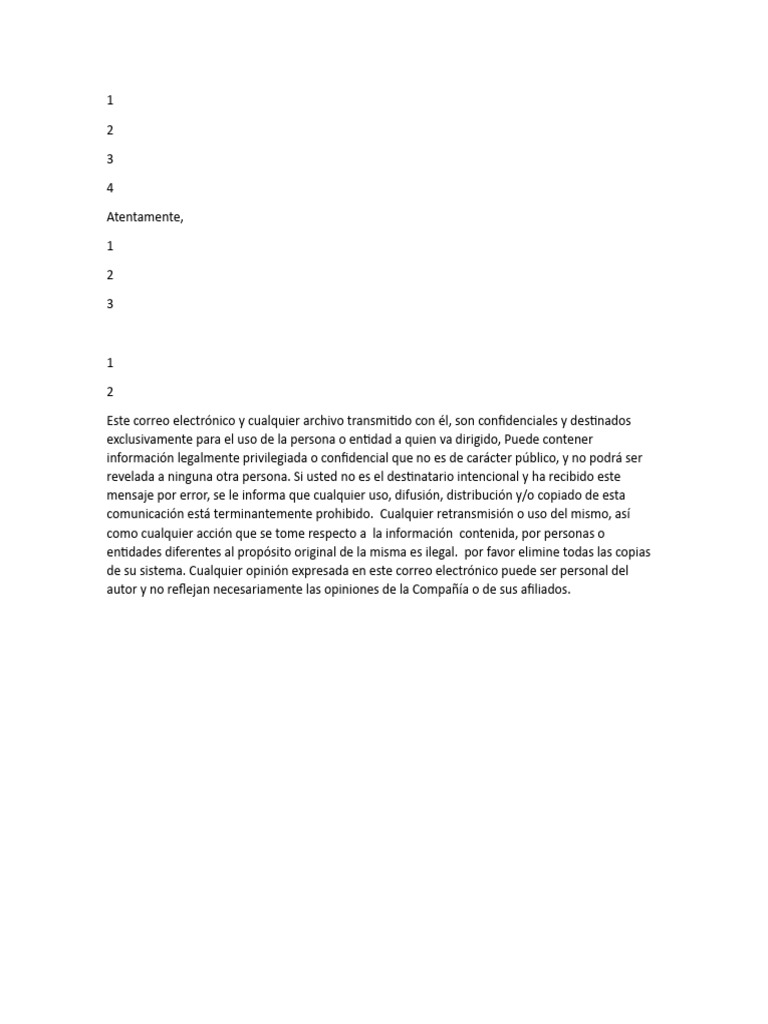 1

2

3

4

Atentamente,

1

2

3

1

2

Este correo electrónico y cualquier archivo transmitido con él, son confidenciales y destinados exclusivamente para el uso de la persona o entidad a quien va dirigido, Puede contener información legalmente privilegiada o confidencial que no es de carácter público, y no podrá ser revelada a ninguna otra persona. Si usted no es el destinatario intencional y ha recibido este mensaje por error, se le informa que cualquier uso, difusión, distribución y/o copiado de esta comunicación está terminantemente prohibido. Cualquier retransmisión o uso del mismo, así como cualquier acción que se tome respecto a la información contenida, por personas o entidades diferentes al propósito original de la misma es ilegal. por favor elimine todas las copias de su sistema. Cualquier opinión expresada en este correo electrónico puede ser personal del autor y no reflejan necesariamente las opiniones de la Compañía o de sus afiliados.